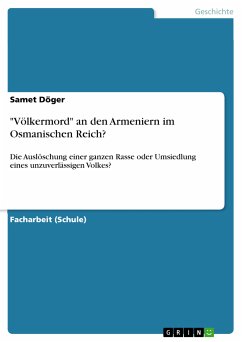 Geschichte

Samet Döger

"Völkermord" an den Armeniern im Osmanischen Reich?

Die Auslöschung einer ganzen Rasse oder Umsiedlung eines unzuverlässigen Volkes?

Facharbeit (Schule)

GRIN